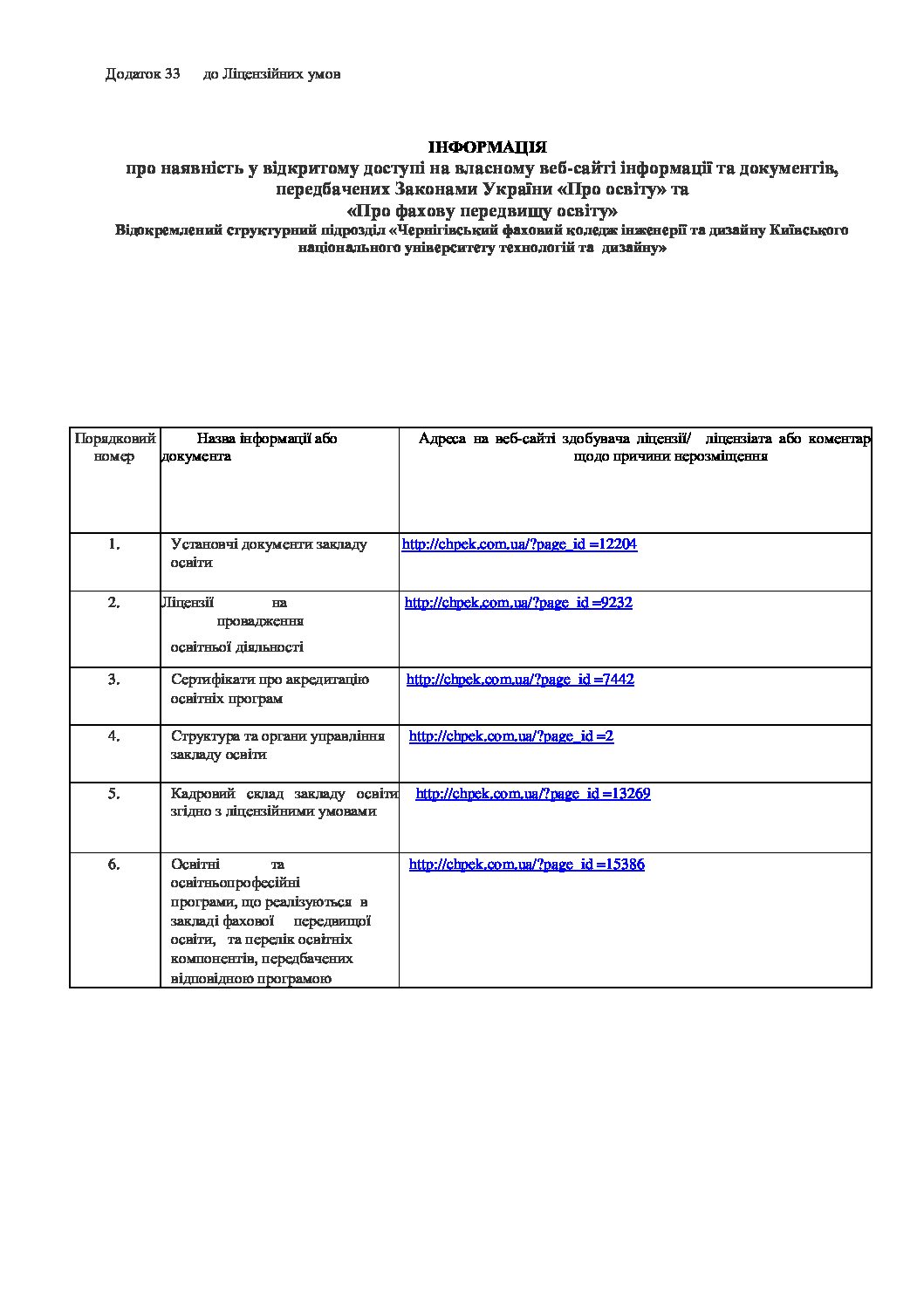 Додаток 33 до Ліцензійних умов

ІНФОРМАЦІЯ
про наявність у відкритому доступі на власному веб-сайті інформації та документів, передбачених Законами України «Про освіту» та «Про фахову передвищу освіту»
Відокремлений структурний підрозділ «Чернігівський фаховий коледж інженерії та дизайну Київського національного університету технологій та дизайну»

| Порядковий номер | Назва інформації або документа | Адреса на веб-сайті здобувача ліцензії/ ліцензіата або коментар щодо причини нерозміщення |
|---|---|---|
| 1. | Установчі документи закладу освіти | http://chpek.com.ua/?page_id =12204 |
| 2. | Ліцензії на провадження освітньої діяльності | http://chpek.com.ua/?page_id =9232 |
| 3. | Сертифікати про акредитацію освітніх програм | http://chpek.com.ua/?page_id =7442 |
| 4. | Структура та органи управління закладу освіти | http://chpek.com.ua/?page_id =2 |
| 5. | Кадровий склад закладу освіти згідно з ліцензійними умовами | http://chpek.com.ua/?page_id =13269 |
| 6. | Освітні та освітньопрофесійні програми, що реалізуються в закладі фахової передвищої освіти, та перелік освітніх компонентів, передбачених відповідною програмою | http://chpek.com.ua/?page_id =15386 |